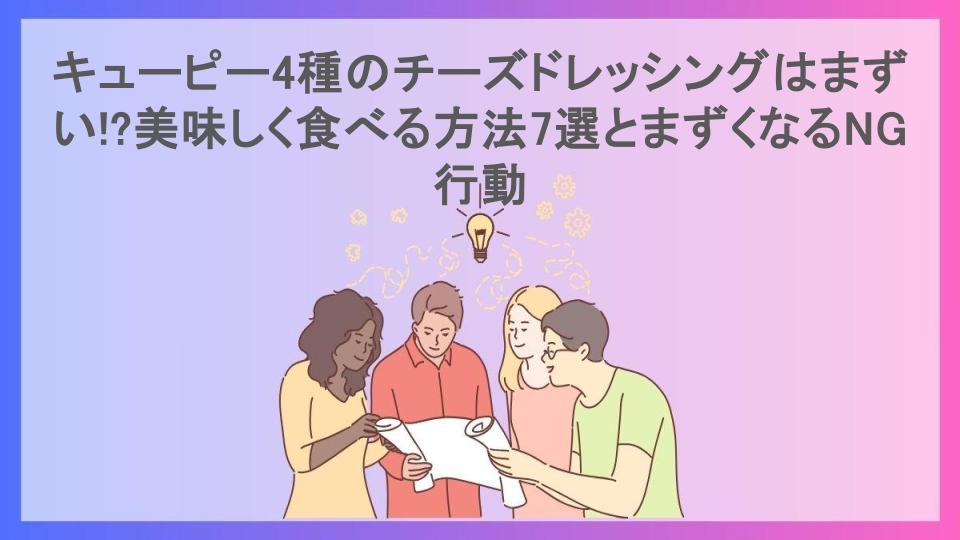 キューピー4種のチーズドレッシングはまずい!?美味しく食べる方法7選とまずくなるNG行動